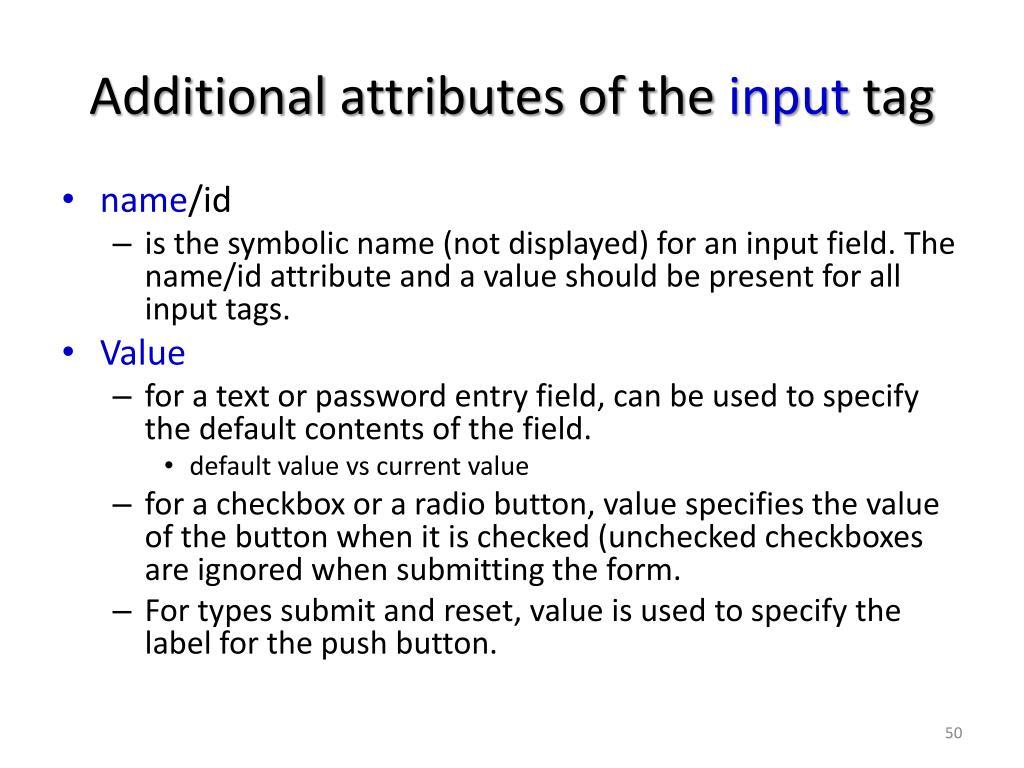 Additional attributes of the input tag

• name/id
– is the symbolic name (not displayed) for an input field. The name/id attribute and a value should be present for all input tags.

• Value
– for a text or password entry field, can be used to specify the default contents of the field.
• default value vs current value
– for a checkbox or a radio button, value specifies the value of the button when it is checked (unchecked checkboxes are ignored when submitting the form.
– For types submit and reset, value is used to specify the label for the push button.

50